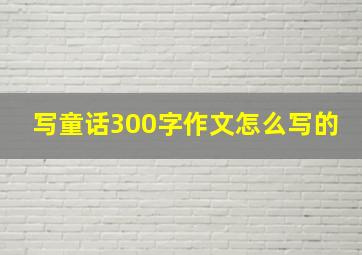 写童话300字作文怎么写的